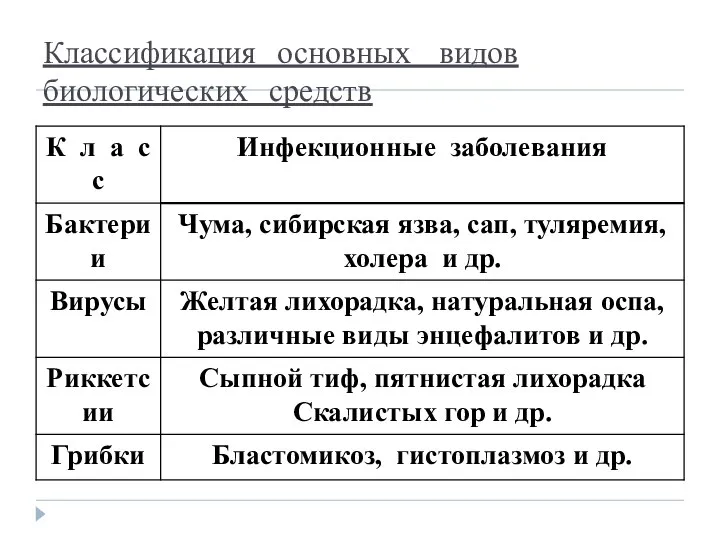 Классификация основных видов биологических средств

| Класс | Инфекционные заболевания |
|---|---|
| Бактерии | Чума, сибирская язва, сап, туляремия, холера и др. |
| Вирусы | Желтая лихорадка, натуральная оспа, различные виды энцефалитов и др. |
| Риккетсии | Сыпной тиф, пятнистая лихорадка Скалистых гор и др. |
| Грибки | Бластомикоз, гистоплазмоз и др. |